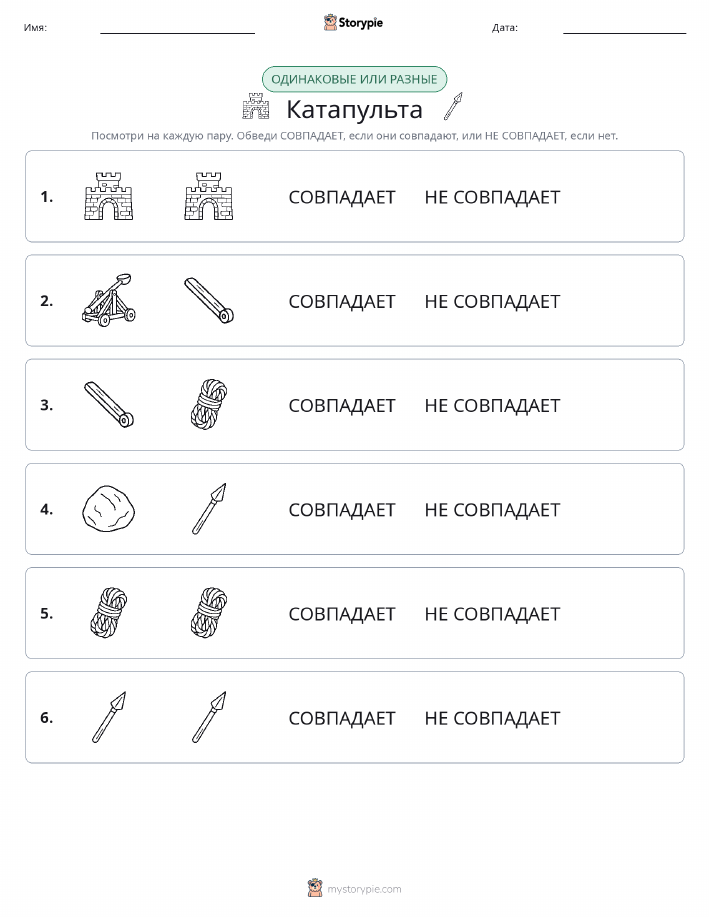 Имя: Storypie Дата:

ОДИНАКОВЫЕ ИЛИ РАЗНЫЕ

Катапульта

Посмотри на каждую пару. Обведи СОВПАДАЕТ, если они совпадают, или НЕ СОВПАДАЕТ, если нет.

1. СОВПАДАЕТ НЕ СОВПАДАЕТ

2. СОВПАДАЕТ НЕ СОВПАДАЕТ

3. СОВПАДАЕТ НЕ СОВПАДАЕТ

4. СОВПАДАЕТ НЕ СОВПАДАЕТ

5. СОВПАДАЕТ НЕ СОВПАДАЕТ

6. СОВПАДАЕТ НЕ СОВПАДАЕТ

mystorypie.com